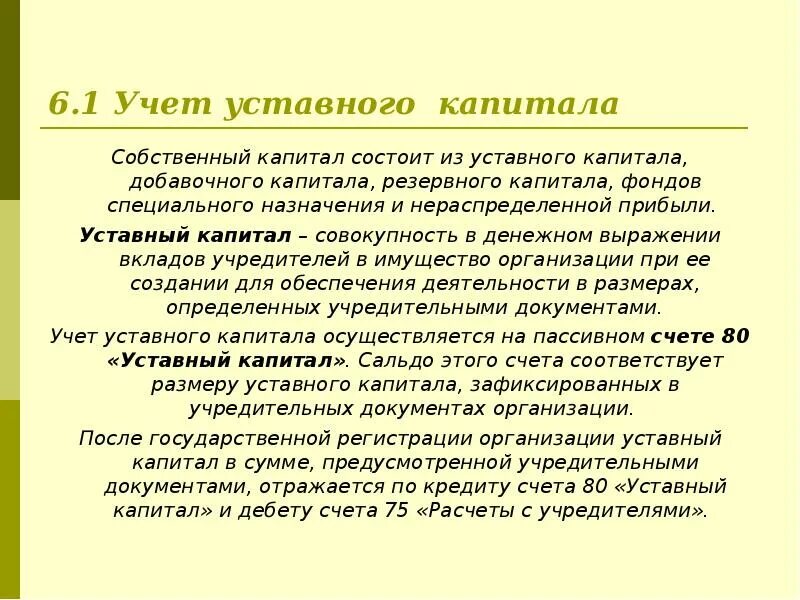 6.1 Учет уставного капитала

Собственный капитал состоит из уставного капитала, добавочного капитала, резервного капитала, фондов специального назначения и нераспределенной прибыли.

Уставный капитал – совокупность в денежном выражении вкладов учредителей в имущество организации при ее создании для обеспечения деятельности в размерах, определенных учредительными документами.

Учет уставного капитала осуществляется на пассивном счете 80 «Уставный капитал». Сальдо этого счета соответствует размеру уставного капитала, зафиксированных в учредительных документах организации.

После государственной регистрации организации уставный капитал в сумме, предусмотренной учредительными документами, отражается по кредиту счета 80 «Уставный капитал» и дебету счета 75 «Расчеты с учредителями».